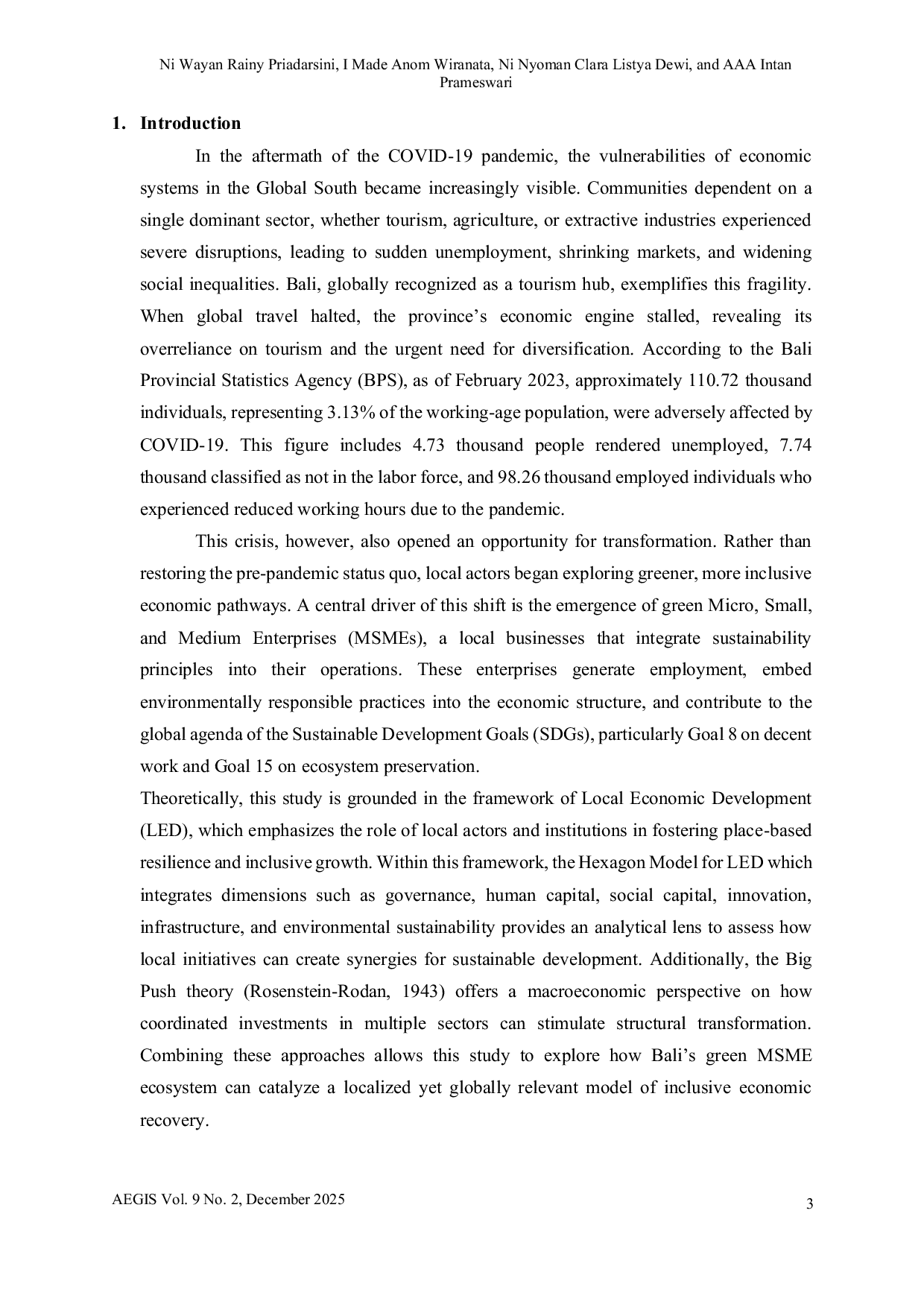 Ni Wayan Rainy Priadarsini, I Made Anom Wiranata, Ni Nyoman Clara Listya Dewi, and AAA Intan Prameswari

1. Introduction

In the aftermath of the COVID-19 pandemic, the vulnerabilities of economic systems in the Global South became increasingly visible. Communities dependent on a single dominant sector, whether tourism, agriculture, or extractive industries experienced severe disruptions, leading to sudden unemployment, shrinking markets, and widening social inequalities. Bali, globally recognized as a tourism hub, exemplifies this fragility. When global travel halted, the province's economic engine stalled, revealing its overreliance on tourism and the urgent need for diversification. According to the Bali Provincial Statistics Agency (BPS), as of February 2023, approximately 110.72 thousand individuals, representing 3.13% of the working-age population, were adversely affected by COVID-19. This figure includes 4.73 thousand people rendered unemployed, 7.74 thousand classified as not in the labor force, and 98.26 thousand employed individuals who experienced reduced working hours due to the pandemic.

This crisis, however, also opened an opportunity for transformation. Rather than restoring the pre-pandemic status quo, local actors began exploring greener, more inclusive economic pathways. A central driver of this shift is the emergence of green Micro, Small, and Medium Enterprises (MSMEs), a local businesses that integrate sustainability principles into their operations. These enterprises generate employment, embed environmentally responsible practices into the economic structure, and contribute to the global agenda of the Sustainable Development Goals (SDGs), particularly Goal 8 on decent work and Goal 15 on ecosystem preservation.

Theoretically, this study is grounded in the framework of Local Economic Development (LED), which emphasizes the role of local actors and institutions in fostering place-based resilience and inclusive growth. Within this framework, the Hexagon Model for LED which integrates dimensions such as governance, human capital, social capital, innovation, infrastructure, and environmental sustainability provides an analytical lens to assess how local initiatives can create synergies for sustainable development. Additionally, the Big Push theory (Rosenstein-Rodan, 1943) offers a macroeconomic perspective on how coordinated investments in multiple sectors can stimulate structural transformation. Combining these approaches allows this study to explore how Bali's green MSME ecosystem can catalyze a localized yet globally relevant model of inclusive economic recovery.

AEGIS Vol. 9 No. 2, December 2025

3